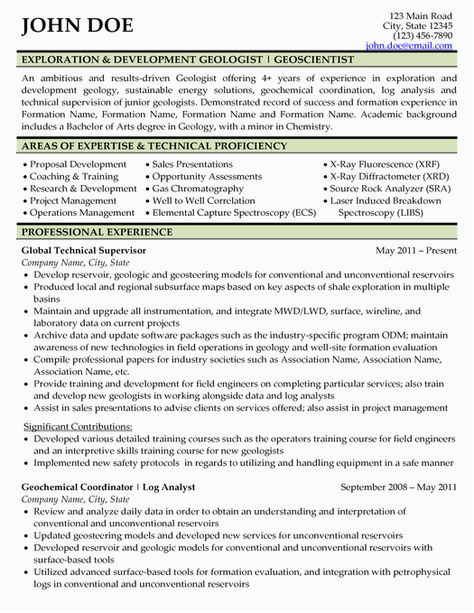 JOHN DOE

123 Main Road
City, State 12345
(123) 456-7890
john.doe@email.com

EXPLORATION & DEVELOPMENT GEOLOGIST | GEOSCIENTIST

An ambitious and results-driven Geologist offering 4+ years of experience in exploration and development geology, sustainable energy solutions, geochemical coordination, log analysis and technical supervision of junior geologists. Demonstrated record of success and formation experience in Formation Name, Formation Name, Formation Name and Formation Name. Academic background includes a Bachelor of Arts degree in Geology, with a minor in Chemistry.

AREAS OF EXPERTISE & TECHNICAL PROFICIENCY

• Proposal Development
• Coaching & Training
• Research & Development
• Project Management
• Operations Management

• Sales Presentations
• Opportunity Assessments
• Gas Chromatography
• Well to Well Correlation
• Elemental Capture Spectroscopy (ECS)

• X-Ray Fluorescence (XRF)
• X-Ray Diffractometer (XRD)
• Source Rock Analyzer (SRA)
• Laser Induced Breakdown Spectroscopy (LIBS)

PROFESSIONAL EXPERIENCE

Global Technical Supervisor
May 2011 – Present
Company Name, City, State
• Develop reservoir, geologic and geosteering models for conventional and unconventional reservoirs
• Produced local and regional subsurface maps based on key aspects of shale exploration in multiple basins
• Maintain and upgrade all instrumentation, and integrate MWD/LWD, surface, wireline, and laboratory data on current projects
• Archive data and update software packages such as the industry-specific program ODM; maintain awareness of new technologies in field operations in geology and well-site formation evaluation
• Compile professional papers for industry societies such as Association Name, Association Name, Association Name, etc.
• Provide training and development for field engineers on completing particular services; also train and develop new geologists in working alongside data and log analysts
• Assist in sales presentations to advise clients on services offered; also assist in project management

Significant Contributions:
• Developed various detailed training courses such as the operators training course for field engineers and an interpretive skills training course for new geologists
• Implemented new safety protocols in regards to utilizing and handling equipment in a safe manner

Geochemical Coordinator | Log Analyst
September 2008 – May 2011
Company Name, City, State
• Review and analyze daily data in order to obtain an understanding and interpretation of conventional and unconventional reservoirs
• Updated geosteering models and developed new services for unconventional reservoirs
• Developed reservoir and geologic models for conventional and unconventional reservoirs with surface-based tools
• Utilized advanced surface-based tools for formation evaluation, and integration with petrophysical logs in conventional and unconventional reservoirs